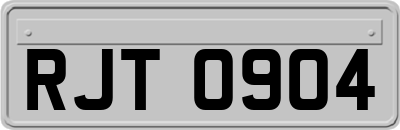 RJT 0904